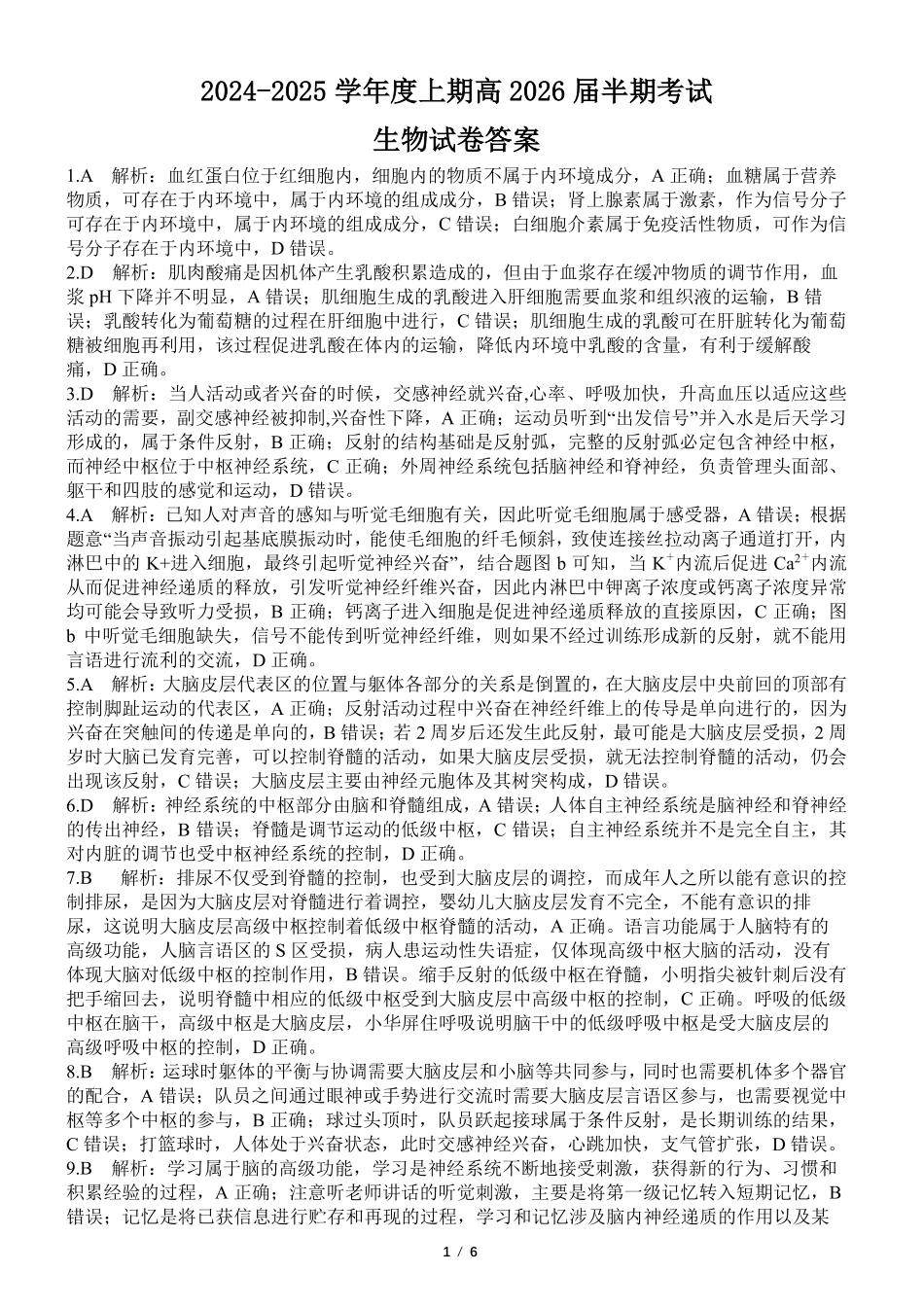 2024-2025 学年度上期高 2026 届半期考试

生物试卷答案

1.A 解析：血红蛋白位于红细胞内，细胞内的物质不属于内环境成分，A 正确；血糖属于营养物质，可存在于内环境中，属于内环境的组成成分，B 错误；肾上腺素属于激素，作为信号分子可存在于内环境中，属于内环境的组成成分，C 错误；白细胞介素属于免疫活性物质，可作为信号分子存在于内环境中，D 错误。

2.D 解析：肌肉酸痛是因机体产生乳酸积累造成的，但由于血浆存在缓冲物质的调节作用，血浆 pH 下降并不明显，A 错误；肌细胞生成的乳酸进入肝细胞需要血浆和组织液的运输，B 错误；乳酸转化为葡萄糖的过程在肝细胞中进行，C 错误；肌细胞生成的乳酸可在肝脏转化为葡萄糖被细胞再利用，该过程促进乳酸在体内的运输，降低内环境中乳酸的含量，有利于缓解酸痛，D 正确。

3.D 解析：当人活动或者兴奋的时候，交感神经就兴奋,心率、呼吸加快，升高血压以适应这些活动的需要，副交感神经被抑制,兴奋性下降，A 正确；运动员听到“出发信号”并入水是后天学习形成的，属于条件反射，B 正确；反射的结构基础是反射弧，完整的反射弧必定包含神经中枢，而神经中枢位于中枢神经系统，C 正确；外周神经系统包括脑神经和脊神经，负责管理头面部、躯干和四肢的感觉和运动，D 错误。

4.A 解析：已知人对声音的感知与听觉毛细胞有关，因此听觉毛细胞属于感受器，A 错误；根据题意“当声音振动引起基底膜振动时，能使毛细胞的纤毛倾斜，致使连接丝拉动离子通道打开，内淋巴中的 K+进入细胞，最终引起听觉神经兴奋”，结合题图 b 可知，当 $K^+$内流后促进 $Ca^{2+}$内流从而促进神经递质的释放，引发听觉神经纤维兴奋，因此内淋巴中钾离子浓度或钙离子浓度异常均可能会导致听力受损，B 正确；钙离子进入细胞是促进神经递质释放的直接原因，C 正确；图 b 中听觉毛细胞缺失，信号不能传到听觉神经纤维，则如果不经过训练形成新的反射，就不能用言语进行流利的交流，D 正确。

5.A 解析：大脑皮层代表区的位置与躯体各部分的关系是倒置的，在大脑皮层中央前回的顶部有控制脚趾运动的代表区，A 正确；反射活动过程中兴奋在神经纤维上的传导是单向进行的，因为兴奋在突触间的传递是单向的，B 错误；若 2 周岁后还发生此反射，最可能是大脑皮层受损，2 周岁时大脑已发育完善，可以控制脊髓的活动，如果大脑皮层受损，就无法控制脊髓的活动，仍会出现该反射，C 错误；大脑皮层主要由神经元胞体及其树突构成，D 错误。

6.D 解析：神经系统的中枢部分由脑和脊髓组成，A 错误；人体自主神经系统是脑神经和脊神经的传出神经，B 错误；脊髓是调节运动的低级中枢，C 错误；自主神经系统并不是完全自主，其对内脏的调节也受中枢神经系统的控制，D 正确。

7.B 解析：排尿不仅受到脊髓的控制，也受到大脑皮层的调控，而成年人之所以能有意识的控制排尿，是因为大脑皮层对脊髓进行着调控，婴幼儿大脑皮层发育不完全，不能有意识的排尿，这说明大脑皮层高级中枢控制着低级中枢脊髓的活动，A 正确。语言功能属于人脑特有的高级功能，人脑言语区的 S 区受损，病人患运动性失语症，仅体现高级中枢大脑的活动，没有体现大脑对低级中枢的控制作用，B 错误。缩手反射的低级中枢在脊髓，小明指尖被针刺后没有把手缩回去，说明脊髓中相应的低级中枢受到大脑皮层中高级中枢的控制，C 正确。呼吸的低级中枢在脑干，高级中枢是大脑皮层，小华屏住呼吸说明脑干中的低级呼吸中枢是受大脑皮层的高级呼吸中枢的控制，D 正确。

8.B 解析：运球时躯体的平衡与协调需要大脑皮层和小脑等共同参与，同时也需要机体多个器官的配合，A 错误；队员之间通过眼神或手势进行交流时需要大脑皮层言语区参与，也需要视觉中枢等多个中枢的参与，B 正确；球过头顶时，队员跃起接球属于条件反射，是长期训练的结果，C 错误；打篮球时，人体处于兴奋状态，此时交感神经兴奋，心跳加快，支气管扩张，D 错误。

9.B 解析：学习属于脑的高级功能，学习是神经系统不断地接受刺激，获得新的行为、习惯和积累经验的过程，A 正确；注意听老师讲话的听觉刺激，主要是将第一级记忆转入短期记忆，B 错误；记忆是将已获信息进行贮存和再现的过程，学习和记忆涉及脑内神经递质的作用以及某

1 / 6